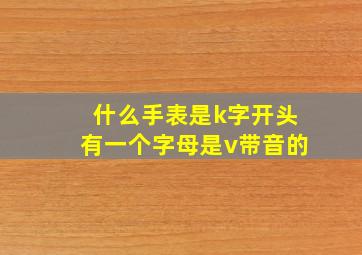 什么手表是k字开头
有一个字母是v带音的